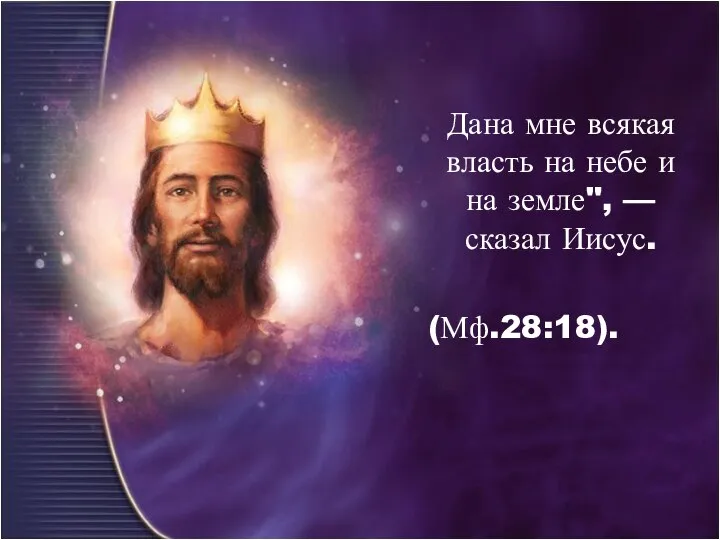 Дана мне всякая власть на небе и на земле", — сказал Иисус.

(Мф.28:18).